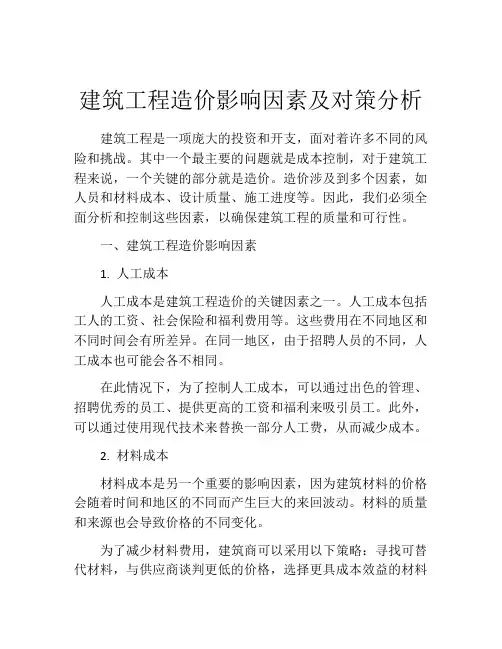 建筑工程造价影响因素及对策分析

建筑工程是一项庞大的投资和开支，面对着许多不同的风险和挑战。其中一个最主要的问题就是成本控制，对于建筑工程来说，一个关键的部分就是造价。造价涉及到多个因素，如人员和材料成本、设计质量、施工进度等。因此，我们必须全面分析和控制这些因素，以确保建筑工程的质量和可行性。

一、建筑工程造价影响因素

1. 人工成本

人工成本是建筑工程造价的关键因素之一。人工成本包括工人的工资、社会保险和福利费用等。这些费用在不同地区和不同时间会有所差异。在同一地区，由于招聘人员的不同，人工成本也可能会各不相同。

在此情况下，为了控制人工成本，可以通过出色的管理、招聘优秀的员工、提供更高的工资和福利来吸引员工。此外，可以通过使用现代技术来替换一部分人工费，从而减少成本。

2. 材料成本

材料成本是另一个重要的影响因素，因为建筑材料的价格会随着时间和地区的不同而产生巨大的来回波动。材料的质量和来源也会导致价格的不同变化。

为了减少材料费用，建筑商可以采用以下策略：寻找可替代材料，与供应商谈判更低的价格，选择更具成本效益的材料